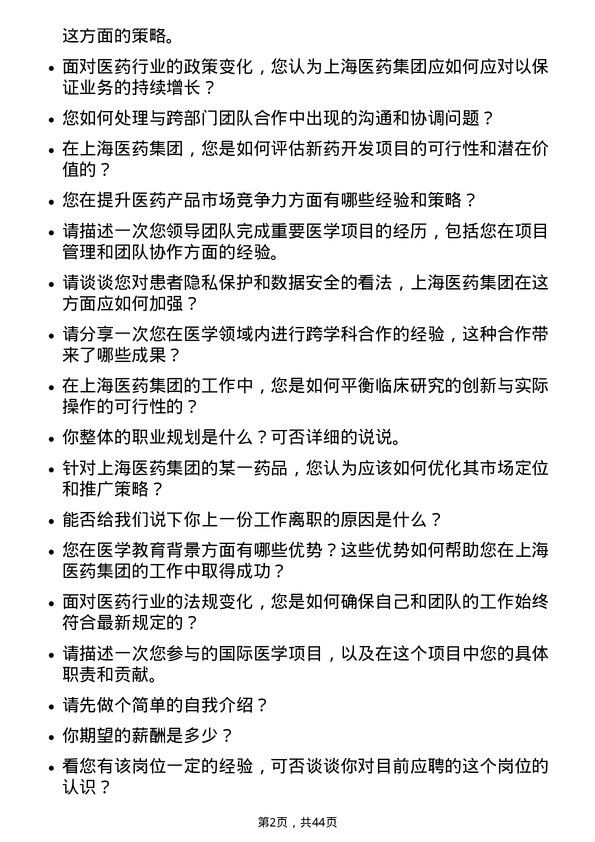 这方面的策略。

• 面对医药行业的政策变化，您认为上海医药集团应如何应对以保证业务的持续增长？

• 您如何处理与跨部门团队合作中出现的沟通和协调问题？

• 在上海医药集团，您是如何评估新药开发项目的可行性和潜在价值的？

• 您在提升医药产品市场竞争力方面有哪些经验和策略？

• 请描述一次您领导团队完成重要医学项目的经历，包括您在项目管理和团队协作方面的经验。

• 请谈谈您对患者隐私保护和数据安全的看法，上海医药集团在这方面应如何加强？

• 请分享一次您在医学领域内进行跨学科合作的经验，这种合作带来了哪些成果？

• 在上海医药集团的工作中，您是如何平衡临床研究的创新与实际操作的可行性的？

• 你整体的职业规划是什么？可否详细的说说。

• 针对上海医药集团的某一药品，您认为应该如何优化其市场定位和推广策略？

• 能否给我们说下你上一份工作离职的原因是什么？

• 您在医学教育背景方面有哪些优势？这些优势如何帮助您在上海医药集团的工作中取得成功？

• 面对医药行业的法规变化，您是如何确保自己和团队的工作始终符合最新规定的？

• 请描述一次您参与的国际医学项目，以及在这个项目中您的具体职责和贡献。

• 请先做个简单的自我介绍？

• 你期望的薪酬是多少？

• 看您有该岗位一定的经验，可否谈谈你对目前应聘的这个岗位的认识？

第2页，共44页